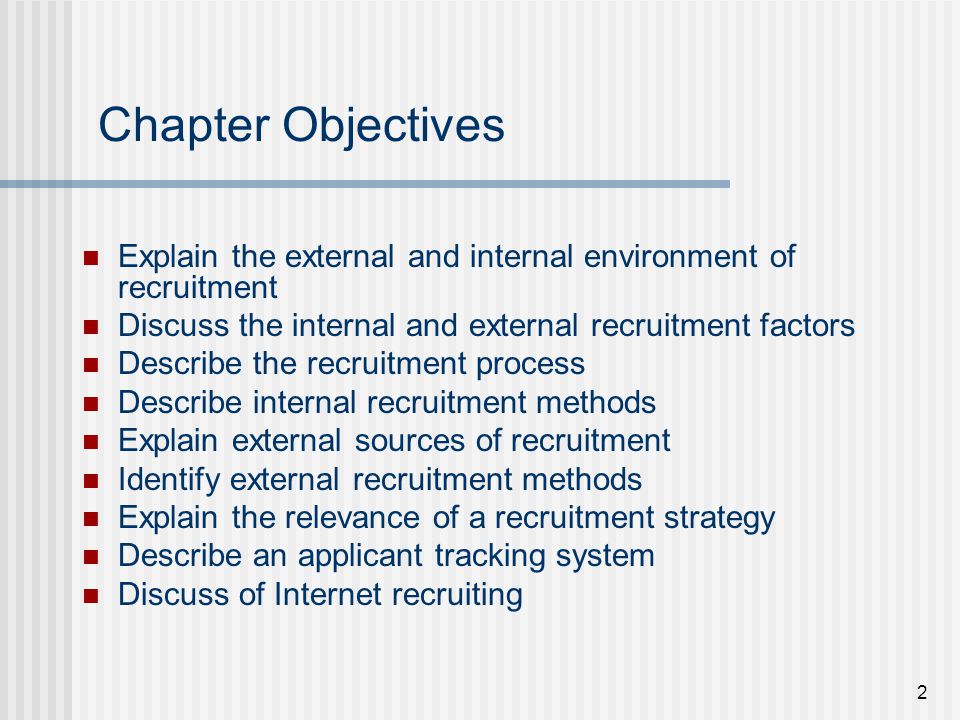 Chapter Objectives

- Explain the external and internal environment of recruitment
- Discuss the internal and external recruitment factors
- Describe the recruitment process
- Describe internal recruitment methods
- Explain external sources of recruitment
- Identify external recruitment methods
- Explain the relevance of a recruitment strategy
- Describe an applicant tracking system
- Discuss of Internet recruiting

2